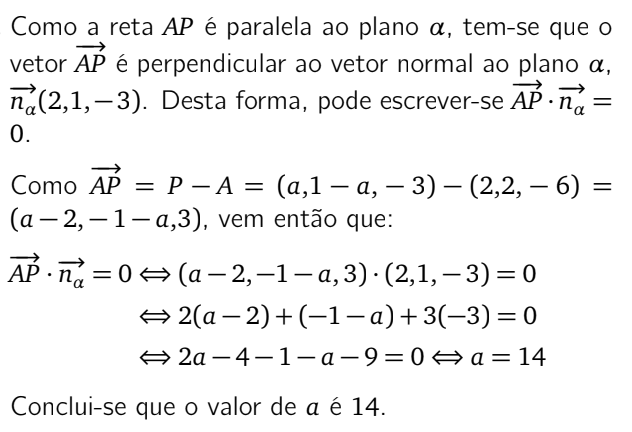 Como a reta $AP$ é paralela ao plano $\alpha$, tem-se que o vetor $\overrightarrow{AP}$ é perpendicular ao vetor normal ao plano $\alpha$, $\overrightarrow{n_\alpha}(2,1,-3)$. Desta forma, pode escrever-se $\overrightarrow{AP} \cdot \overrightarrow{n_\alpha} = 0$.

Como $\overrightarrow{AP} = P - A = (a,1-a,-3) - (2,2,-6) = (a-2,-1-a,3)$, vem então que:

$\overrightarrow{AP} \cdot \overrightarrow{n_\alpha} = 0 \Leftrightarrow (a-2,-1-a,3) \cdot (2,1,-3) = 0$
$\Leftrightarrow 2(a-2) + (-1-a) + 3(-3) = 0$
$\Leftrightarrow 2a - 4 - 1 - a - 9 = 0 \Leftrightarrow a = 14$

Conclui-se que o valor de $a$ é 14.